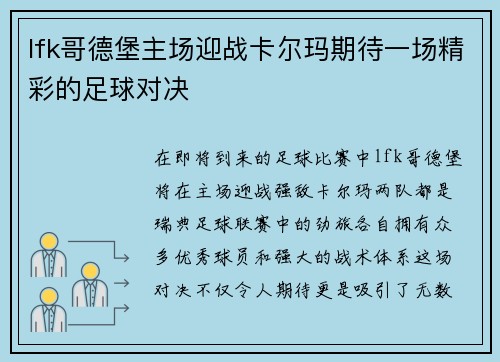 lfk哥德堡主场迎战卡尔玛期待一场精彩的足球对决

在即将到来的足球比赛中lfk哥德堡将在主场迎战强敌卡尔玛两队都是瑞典足球联赛中的劲旅各自拥有众多优秀球员和强大的战术体系这场对决不仅令人期待更是吸引了无数